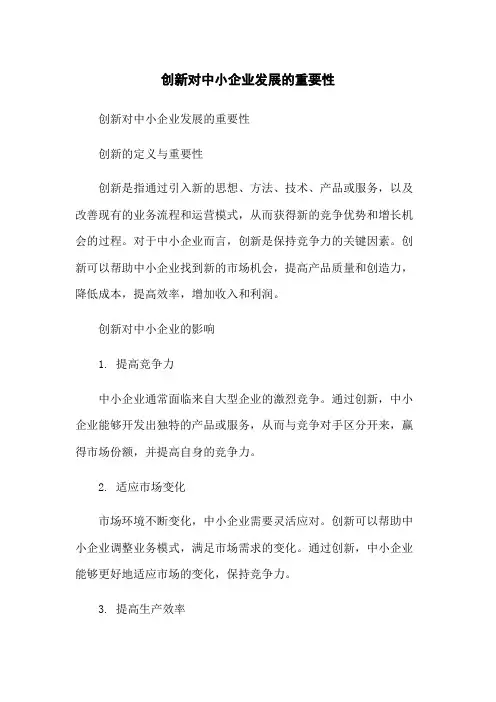 创新对中小企业发展的重要性

创新对中小企业发展的重要性

创新的定义与重要性

创新是指通过引入新的思想、方法、技术、产品或服务，以及改善现有的业务流程和运营模式，从而获得新的竞争优势和增长机会的过程。对于中小企业而言，创新是保持竞争力的关键因素。创新可以帮助中小企业找到新的市场机会，提高产品质量和创造力，降低成本，提高效率，增加收入和利润。

创新对中小企业的影响

1. 提高竞争力

中小企业通常面临来自大型企业的激烈竞争。通过创新，中小企业能够开发出独特的产品或服务，从而与竞争对手区分开来，赢得市场份额，并提高自身的竞争力。

2. 适应市场变化

市场环境不断变化，中小企业需要灵活应对。创新可以帮助中小企业调整业务模式，满足市场需求的变化。通过创新，中小企业能够更好地适应市场的变化，保持竞争力。

3. 提高生产效率